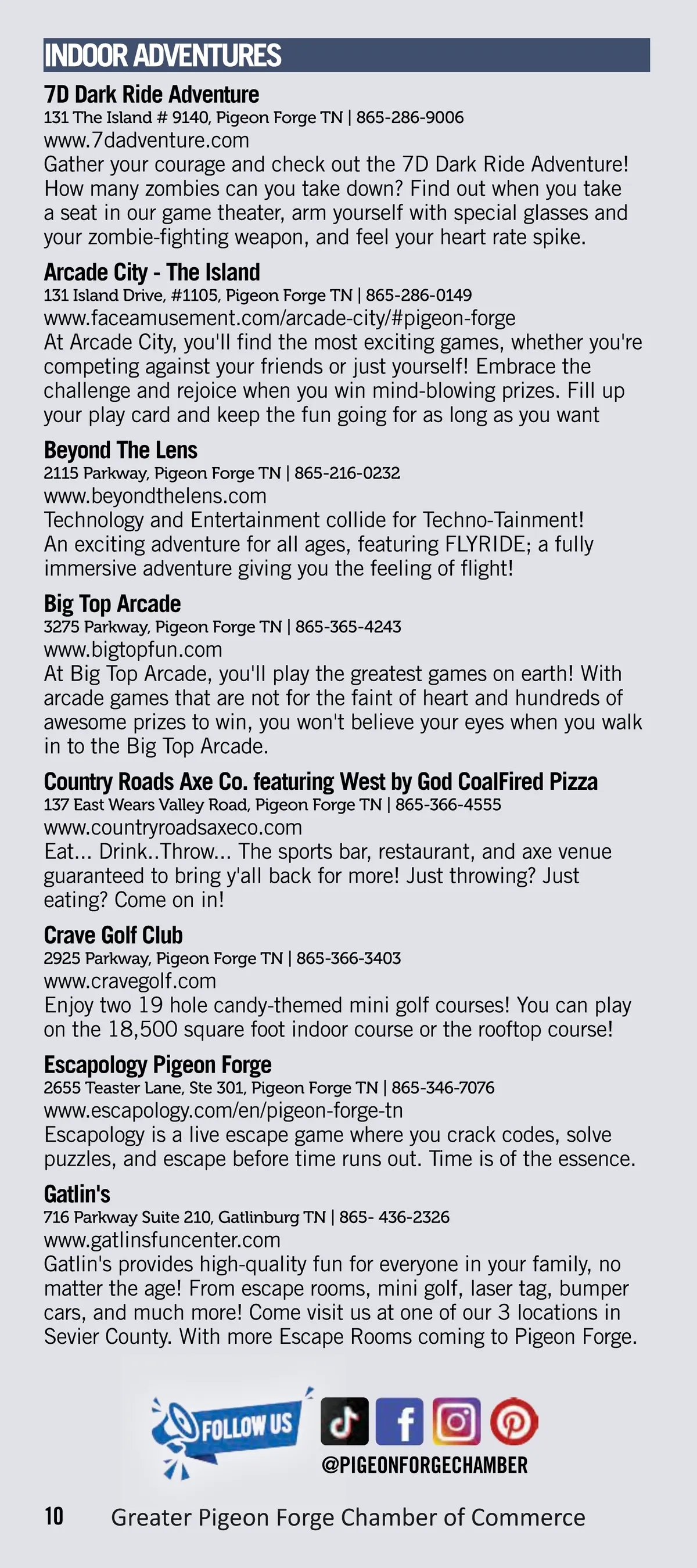 INDOOR ADVENTURES

7D Dark Ride Adventure
131 The Island # 9140, Pigeon Forge TN | 865-286-9006
www.7dadventure.com
Gather your courage and check out the 7D Dark Ride Adventure! How many zombies can you take down? Find out when you take a seat in our game theater, arm yourself with special glasses and your zombie-fighting weapon, and feel your heart rate spike.

Arcade City - The Island
131 Island Drive, #1105, Pigeon Forge TN | 865-286-0149
www.faceamusement.com/arcade-city/#pigeon-forge
At Arcade City, you'll find the most exciting games, whether you're competing against your friends or just yourself! Embrace the challenge and rejoice when you win mind-blowing prizes. Fill up your play card and keep the fun going for as long as you want

Beyond The Lens
2115 Parkway, Pigeon Forge TN | 865-216-0232
www.beyondthelens.com
Technology and Entertainment collide for Techno-Tainment! An exciting adventure for all ages, featuring FLYRIDE; a fully immersive adventure giving you the feeling of flight!

Big Top Arcade
3275 Parkway, Pigeon Forge TN | 865-365-4243
www.bigtopfun.com
At Big Top Arcade, you'll play the greatest games on earth! With arcade games that are not for the faint of heart and hundreds of awesome prizes to win, you won't believe your eyes when you walk in to the Big Top Arcade.

Country Roads Axe Co. featuring West by God CoalFired Pizza
137 East Wears Valley Road, Pigeon Forge TN | 865-366-4555
www.countryroadsaxeco.com
Eat... Drink..Throw... The sports bar, restaurant, and axe venue guaranteed to bring y'all back for more! Just throwing? Just eating? Come on in!

Crave Golf Club
2925 Parkway, Pigeon Forge TN | 865-366-3403
www.cravegolf.com
Enjoy two 19 hole candy-themed mini golf courses! You can play on the 18,500 square foot indoor course or the rooftop course!

Escapology Pigeon Forge
2655 Teaster Lane, Ste 301, Pigeon Forge TN | 865-346-7076
www.escapology.com/en/pigeon-forge-tn
Escapology is a live escape game where you crack codes, solve puzzles, and escape before time runs out. Time is of the essence.

Gatlin's
716 Parkway Suite 210, Gatlinburg TN | 865- 436-2326
www.gatlinsfuncenter.com
Gatlin's provides high-quality fun for everyone in your family, no matter the age! From escape rooms, mini golf, laser tag, bumper cars, and much more! Come visit us at one of our 3 locations in Sevier County. With more Escape Rooms coming to Pigeon Forge.

FOLLOW US
@PIGEONFORGECHAMBER

10 Greater Pigeon Forge Chamber of Commerce